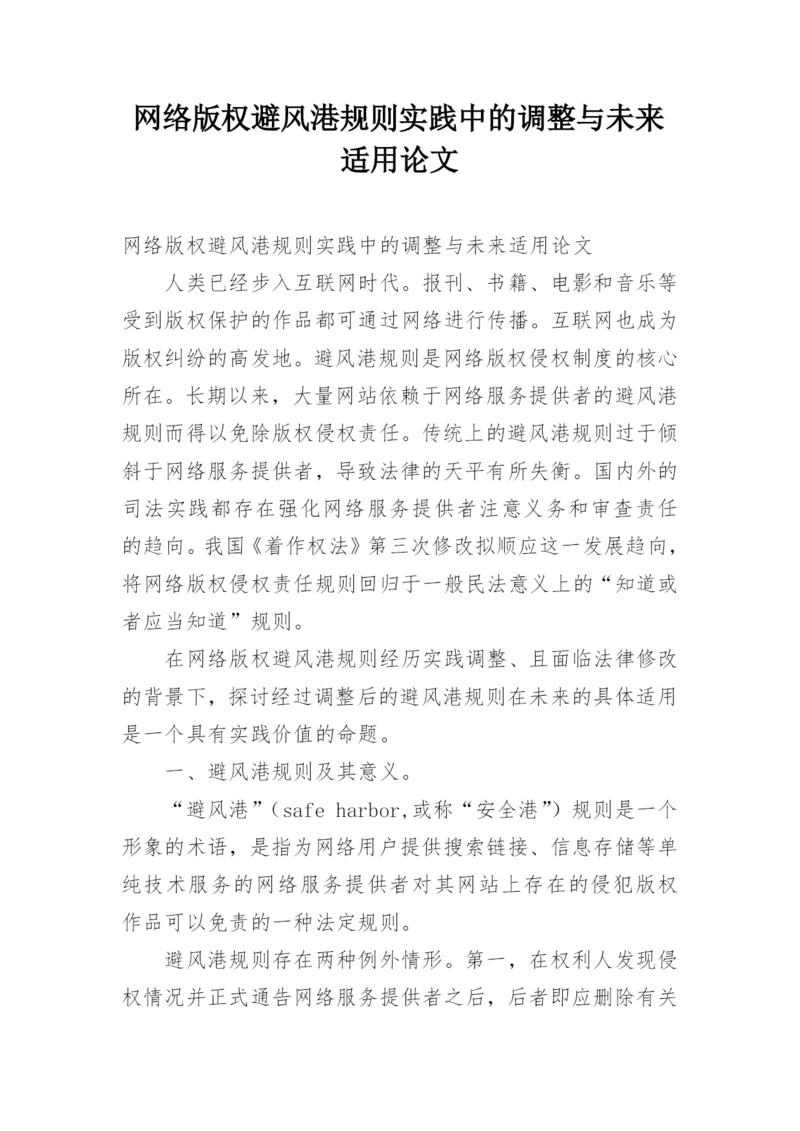 网络版权避风港规则实践中的调整与未来适用论文

网络版权避风港规则实践中的调整与未来适用论文

人类已经步入互联网时代。报刊、书籍、电影和音乐等受到版权保护的作品都可通过网络进行传播。互联网也成为版权纠纷的高发地。避风港规则是网络版权侵权制度的核心所在。长期以来，大量网站依赖于网络服务提供者的避风港规则而得以免除版权侵权责任。传统上的避风港规则过于倾斜于网络服务提供者，导致法律的天平有所失衡。国内外的司法实践都存在强化网络服务提供者注意义务和审查责任的趋向。我国《着作权法》第三次修改拟顺应这一发展趋向，将网络版权侵权责任规则回归于一般民法意义上的“知道或者应当知道”规则。

在网络版权避风港规则经历实践调整、且面临法律修改的背景下，探讨经过调整后的避风港规则在未来的具体适用是一个具有实践价值的命题。

一、避风港规则及其意义。

“避风港”（safe harbor,或称“安全港”）规则是一个形象的术语，是指为网络用户提供搜索链接、信息存储等单纯技术服务的网络服务提供者对其网站上存在的侵犯版权作品可以免责的一种法定规则。

避风港规则存在两种例外情形。第一，在权利人发现侵权情况并正式通告网络服务提供者之后，后者即应删除有关